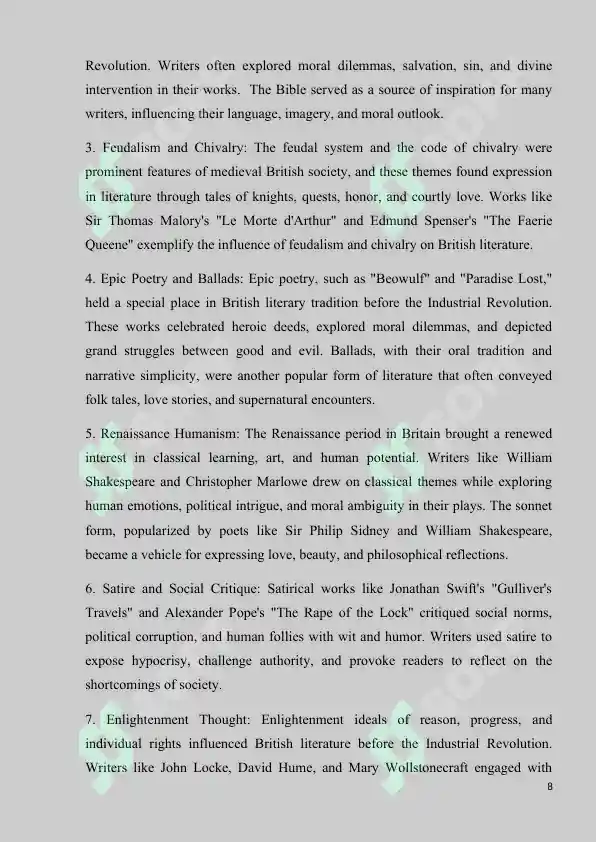 Revolution. Writers often explored moral dilemmas, salvation, sin, and divine intervention in their works. The Bible served as a source of inspiration for many writers, influencing their language, imagery, and moral outlook.

3. Feudalism and Chivalry: The feudal system and the code of chivalry were prominent features of medieval British society, and these themes found expression in literature through tales of knights, quests, honor, and courtly love. Works like Sir Thomas Malory's "Le Morte d'Arthur" and Edmund Spenser's "The Faerie Queene" exemplify the influence of feudalism and chivalry on British literature.

4. Epic Poetry and Ballads: Epic poetry, such as "Beowulf" and "Paradise Lost," held a special place in British literary tradition before the Industrial Revolution. These works celebrated heroic deeds, explored moral dilemmas, and depicted grand struggles between good and evil. Ballads, with their oral tradition and narrative simplicity, were another popular form of literature that often conveyed folk tales, love stories, and supernatural encounters.

5. Renaissance Humanism: The Renaissance period in Britain brought a renewed interest in classical learning, art, and human potential. Writers like William Shakespeare and Christopher Marlowe drew on classical themes while exploring human emotions, political intrigue, and moral ambiguity in their plays. The sonnet form, popularized by poets like Sir Philip Sidney and William Shakespeare, became a vehicle for expressing love, beauty, and philosophical reflections.

6. Satire and Social Critique: Satirical works like Jonathan Swift's "Gulliver's Travels" and Alexander Pope's "The Rape of the Lock" critiqued social norms, political corruption, and human follies with wit and humor. Writers used satire to expose hypocrisy, challenge authority, and provoke readers to reflect on the shortcomings of society.

7. Enlightenment Thought: Enlightenment ideals of reason, progress, and individual rights influenced British literature before the Industrial Revolution. Writers like John Locke, David Hume, and Mary Wollstonecraft engaged with

8